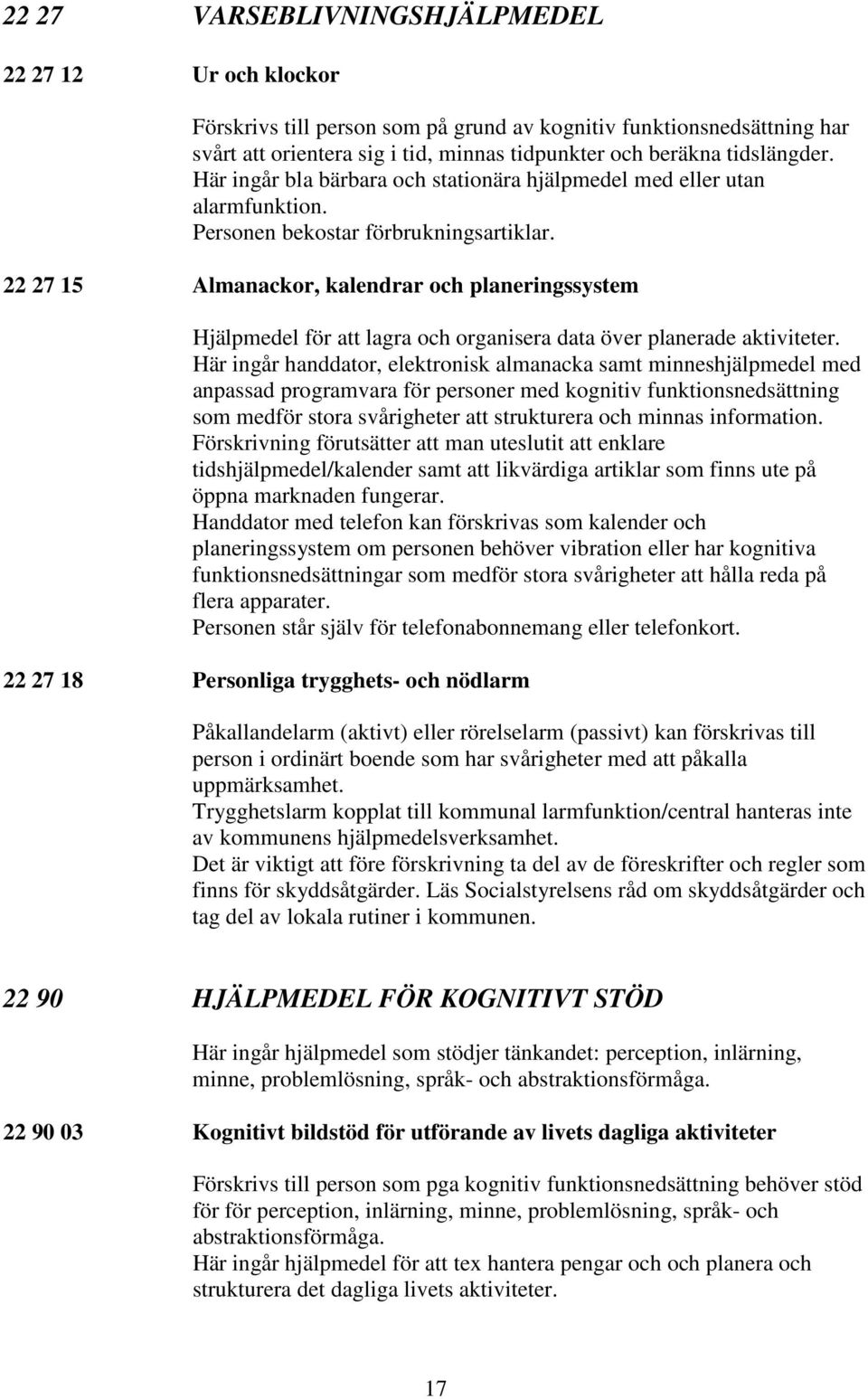 22 27 VARSEBLIVNINGSHJÄLPMEDEL

22 27 12 Ur och klockor

Förskrivs till person som på grund av kognitiv funktionsnedsättning har svårt att orientera sig i tid, minnas tidpunkter och beräkna tidslängder.
Här ingår bla bärbara och stationära hjälpmedel med eller utan alarmfunktion.
Personen bekostar förbrukningsartiklar.

22 27 15 Almanackor, kalendrar och planeringssystem

Hjälpmedel för att lagra och organisera data över planerade aktiviteter.
Här ingår handdator, elektronisk almanacka samt minneshjälpmedel med anpassad programvara för personer med kognitiv funktionsnedsättning som medför stora svårigheter att strukturera och minnas information.
Förskrivning förutsätter att man uteslutit att enklare tidshjälpmedel/kalender samt att likvärdiga artiklar som finns ute på öppna marknaden fungerar.
Handdator med telefon kan förskrivas som kalender och planeringssystem om personen behöver vibration eller har kognitiva funktionsnedsättningar som medför stora svårigheter att hålla reda på flera apparater.
Personen står själv för telefonabonnemang eller telefonkort.

22 27 18 Personliga trygghets- och nödlarm

Påkallandelarm (aktivt) eller rörelselarm (passivt) kan förskrivas till person i ordinärt boende som har svårigheter med att påkalla uppmärksamhet.
Trygghetslarm kopplat till kommunal larmfunktion/central hanteras inte av kommunens hjälpmedelsverksamhet.
Det är viktigt att före förskrivning ta del av de föreskrifter och regler som finns för skyddsåtgärder. Läs Socialstyrelsens råd om skyddsåtgärder och tag del av lokala rutiner i kommunen.

22 90 HJÄLPMEDEL FÖR KOGNITIVT STÖD

Här ingår hjälpmedel som stödjer tänkandet: perception, inlärning, minne, problemlösning, språk- och abstraktionsförmåga.

22 90 03 Kognitivt bildstöd för utförande av livets dagliga aktiviteter

Förskrivs till person som pga kognitiv funktionsnedsättning behöver stöd för för perception, inlärning, minne, problemlösning, språk- och abstraktionsförmåga.
Här ingår hjälpmedel för att tex hantera pengar och och planera och strukturera det dagliga livets aktiviteter.

17